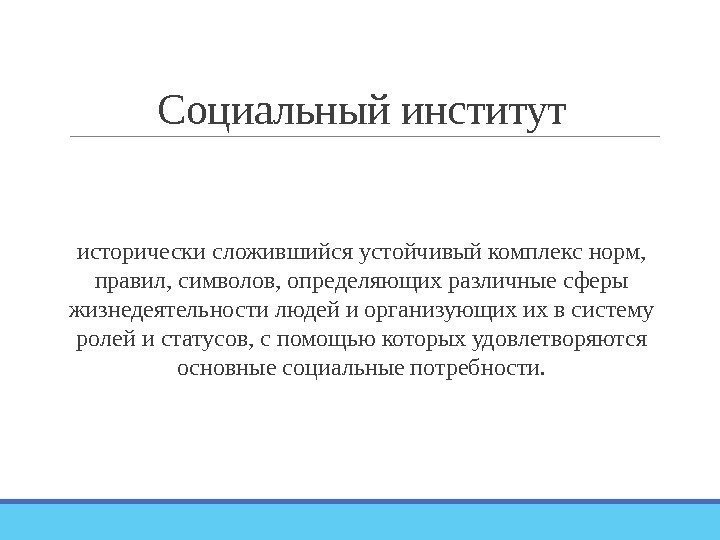 Социальный институт

исторически сложившийся устойчивый комплекс норм, правил, символов, определяющих различные сферы жизнедеятельности людей и организующих их в систему ролей и статусов, с помощью которых удовлетворяются основные социальные потребности.